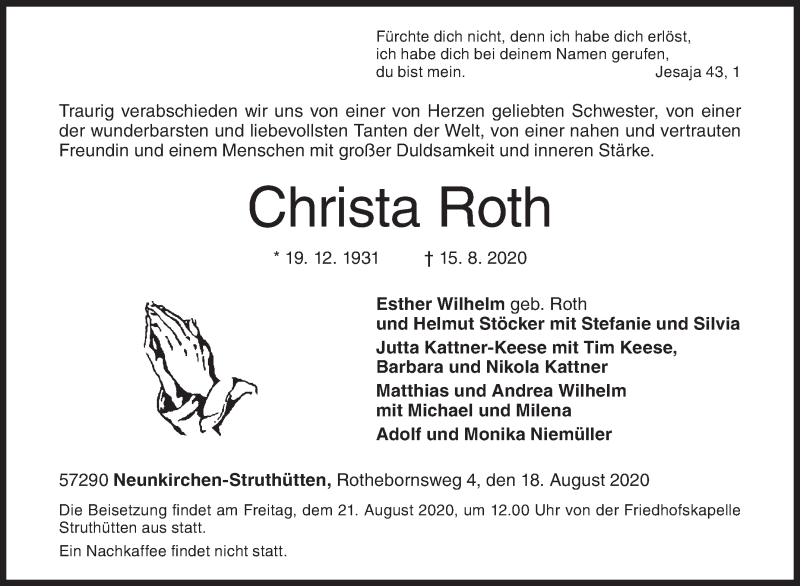 Fürchte dich nicht, denn ich habe dich erlöst,
ich habe dich bei deinem Namen gerufen,
du bist mein. Jesaja 43, 1

Traurig verabschieden wir uns von einer von Herzen geliebten Schwester, von einer der wunderbarsten und liebevollsten Tanten der Welt, von einer nahen und vertrauten Freundin und einem Menschen mit großer Duldsamkeit und inneren Stärke.

Christa Roth

* 19. 12. 1931 † 15. 8. 2020

Esther Wilhelm geb. Roth
und Helmut Stöcker mit Stefanie und Silvia
Jutta Kattner-Keese mit Tim Keese,
Barbara und Nikola Kattner
Matthias und Andrea Wilhelm
mit Michael und Milena
Adolf und Monika Niemüller

57290 Neunkirchen-Struthütten, Rothebornsweg 4, den 18. August 2020

Die Beisetzung findet am Freitag, dem 21. August 2020, um 12.00 Uhr von der Friedhofskapelle Struthütten aus statt.

Ein Nachkaffee findet nicht statt.